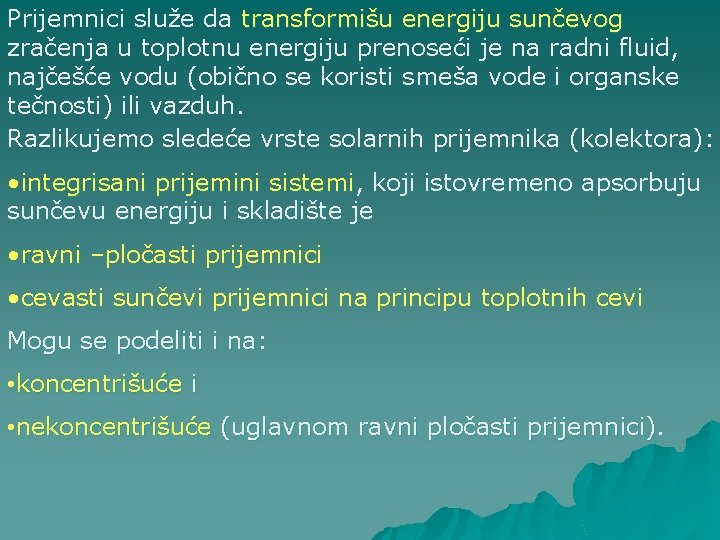 Prijemnici služe da transformišu energiju sunčevog zračenja u toplotnu energiju prenoseći je na radni fluid, najčešće vodu (obično se koristi smeša vode i organske tečnosti) ili vazduh.

Razlikujemo sledeće vrste solarnih prijemnika (kolektora):

•integrisani prijemini sistemi, koji istovremeno apsorbuju sunčevu energiju i skladište je

•ravni –pločasti prijemnici

•cevasti sunčevi prijemnici na principu toplotnih cevi

Mogu se podeliti i na:

•koncentrišuće i

•nekoncentrišuće (uglavnom ravni pločasti prijemnici).